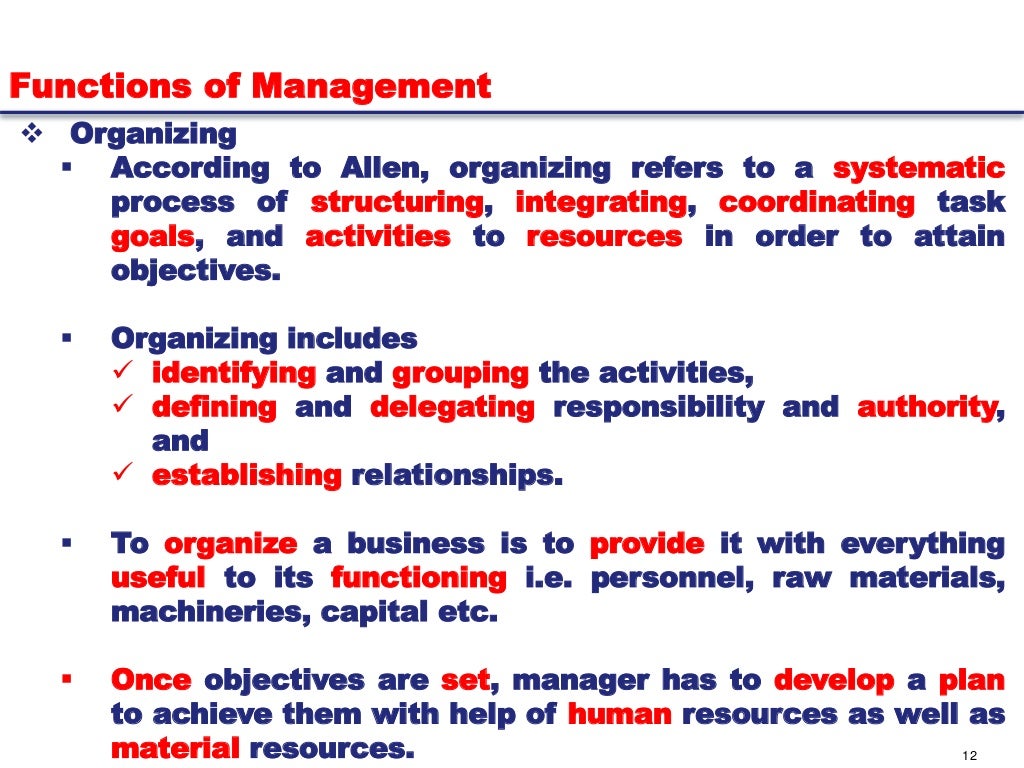 Functions of Management

❖ Organizing

▪ According to Allen, organizing refers to a systematic process of structuring, integrating, coordinating task goals, and activities to resources in order to attain objectives.

▪ Organizing includes
✓ identifying and grouping the activities,
✓ defining and delegating responsibility and authority, and
✓ establishing relationships.

▪ To organize a business is to provide it with everything useful to its functioning i.e. personnel, raw materials, machineries, capital etc.

▪ Once objectives are set, manager has to develop a plan to achieve them with help of human resources as well as material resources.

12